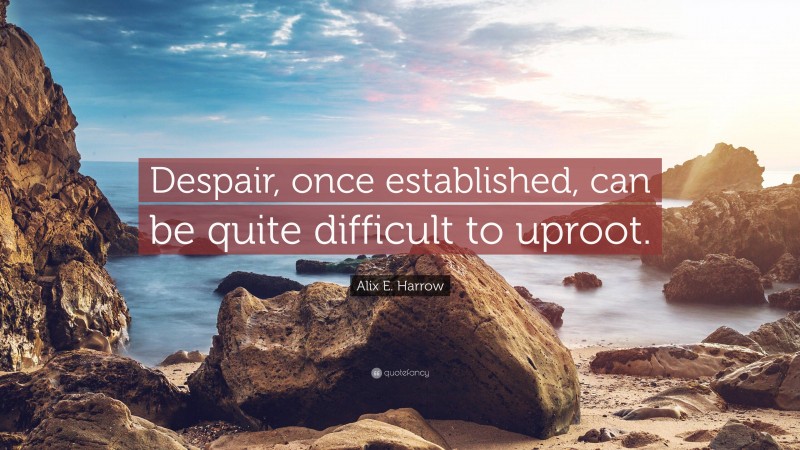 Despair, once established, can be quite difficult to uproot.

Alix E. Harrow

quotefancy